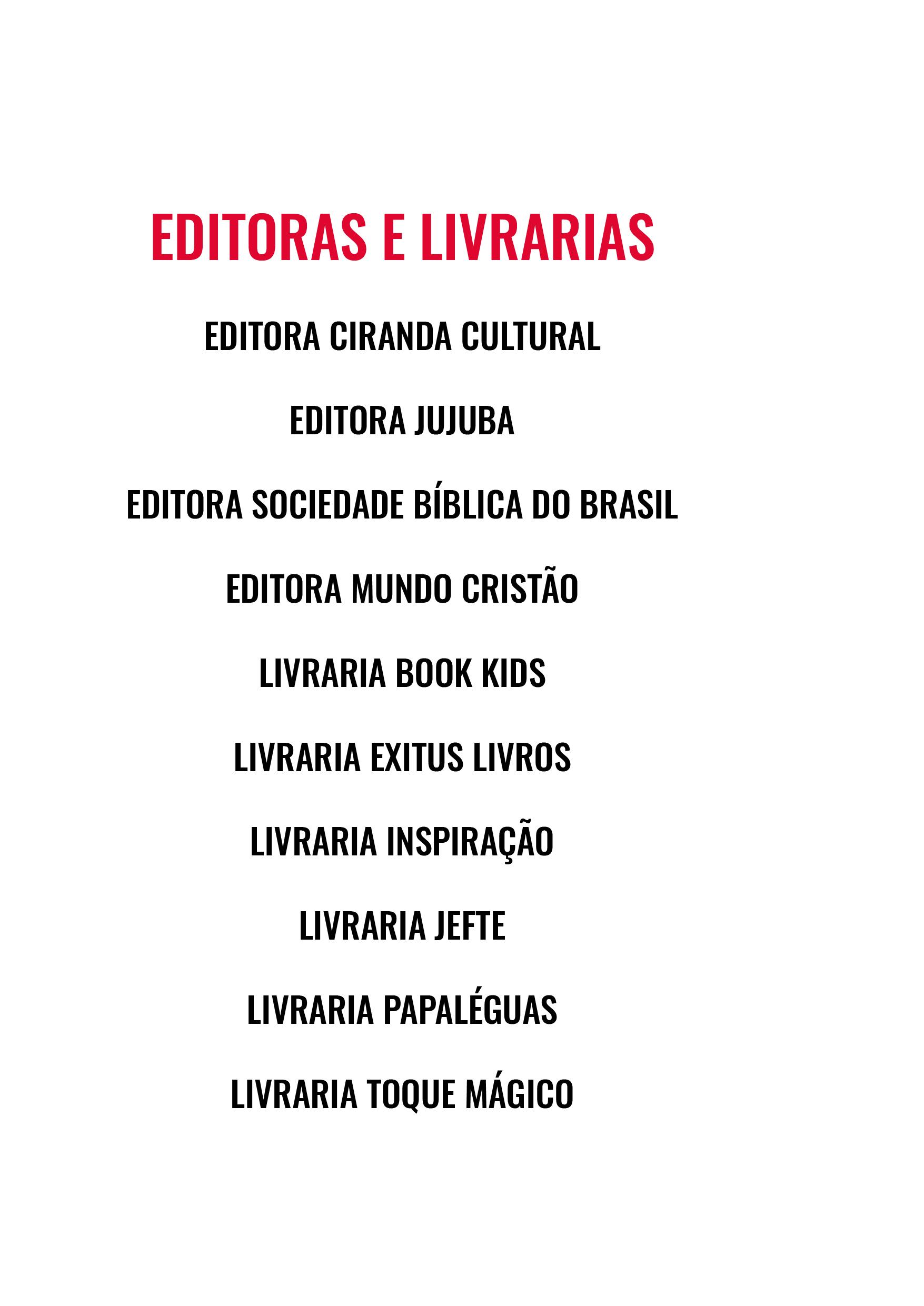 EDITORAS E LIVRARIAS

EDITORA CIRANDA CULTURAL

EDITORA JUJUBA

EDITORA SOCIEDADE BÍBLICA DO BRASIL

EDITORA MUNDO CRISTÃO

LIVRARIA BOOK KIDS

LIVRARIA EXITUS LIVROS

LIVRARIA INSPIRAÇÃO

LIVRARIA JEFTE

LIVRARIA PAPALÉGUAS

LIVRARIA TOQUE MÁGICO